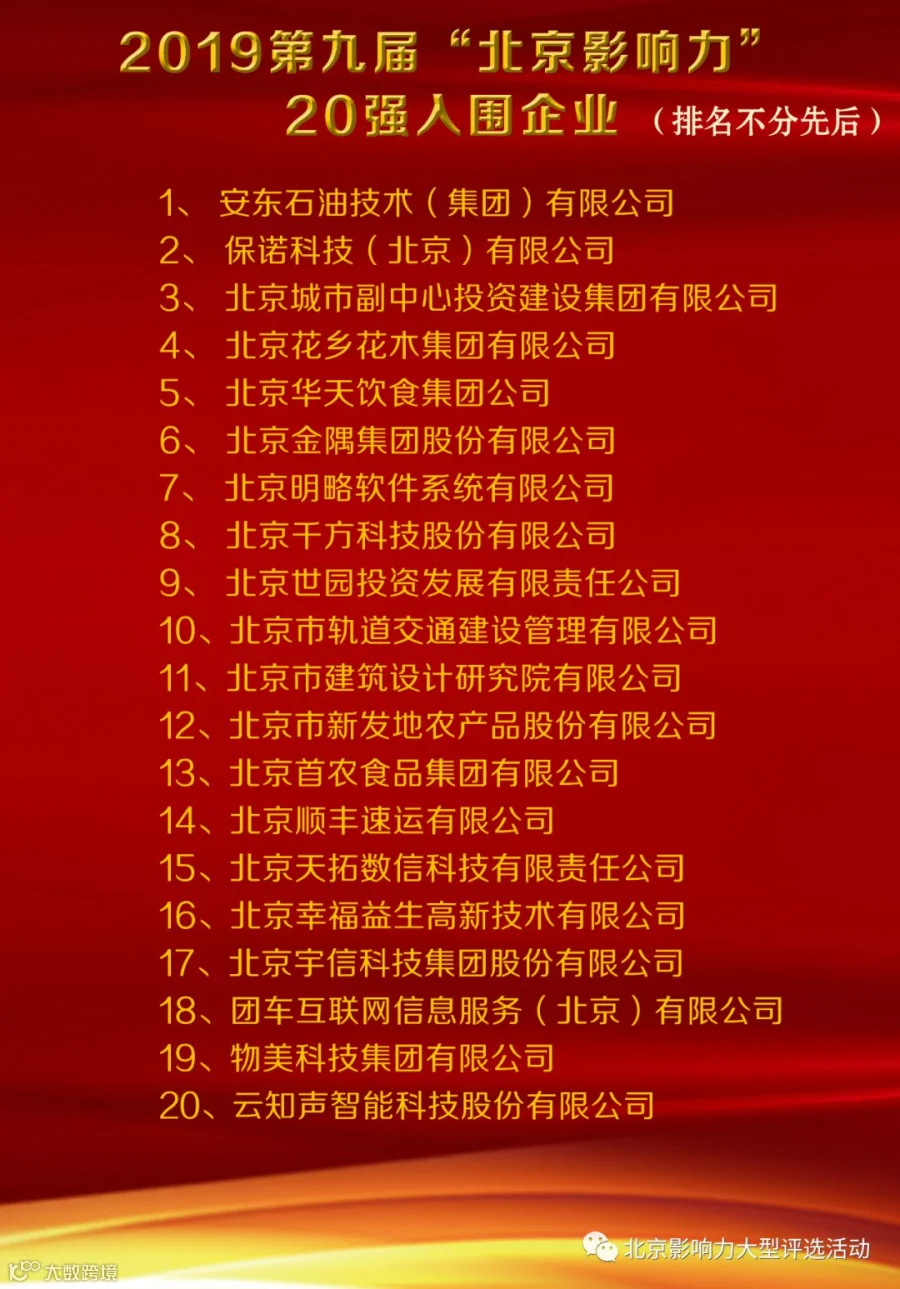 2019第九届“北京影响力”
20强入围企业（排名不分先后）

1、安东石油技术（集团）有限公司
2、保诺科技（北京）有限公司
3、北京城市副中心投资建设集团有限公司
4、北京花乡花木集团有限公司
5、北京华天饮食集团公司
6、北京金隅集团股份有限公司
7、北京明略软件系统有限公司
8、北京千方科技股份有限公司
9、北京世园投资发展有限责任公司
10、北京市轨道交通建设管理有限公司
11、北京市建筑设计研究院有限公司
12、北京市新发地农产品股份有限公司
13、北京首农食品集团有限公司
14、北京顺丰速运有限公司
15、北京天拓数信科技有限责任公司
16、北京幸福益生高新技术有限公司
17、北京宇信科技集团股份有限公司
18、团车互联网信息服务（北京）有限公司
19、物美科技集团有限公司
20、云知声智能科技股份有限公司

北京影响力大型评选活动

大数跨境